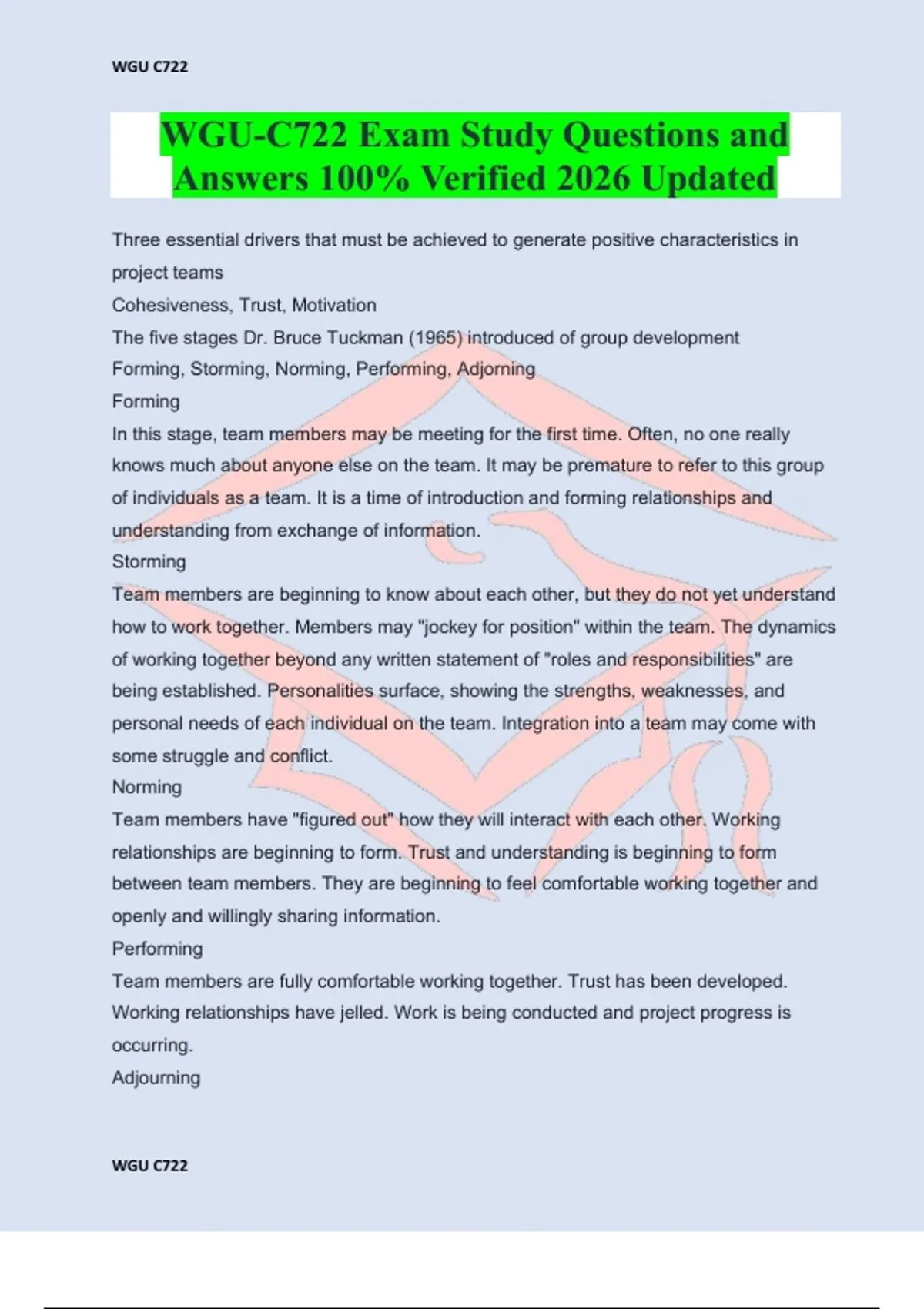 WGU C722

WGU-C722 Exam Study Questions and Answers 100% Verified 2026 Updated

Three essential drivers that must be achieved to generate positive characteristics in project teams
Cohesiveness, Trust, Motivation
The five stages Dr. Bruce Tuckman (1965) introduced of group development
Forming, Storming, Norming, Performing, Adjorning
Forming
In this stage, team members may be meeting for the first time. Often, no one really knows much about anyone else on the team. It may be premature to refer to this group of individuals as a team. It is a time of introduction and forming relationships and understanding from exchange of information.
Storming
Team members are beginning to know about each other, but they do not yet understand how to work together. Members may "jockey for position" within the team. The dynamics of working together beyond any written statement of "roles and responsibilities" are being established. Personalities surface, showing the strengths, weaknesses, and personal needs of each individual on the team. Integration into a team may come with some struggle and conflict.
Norming
Team members have "figured out" how they will interact with each other. Working relationships are beginning to form. Trust and understanding is beginning to form between team members. They are beginning to feel comfortable working together and openly and willingly sharing information.
Performing
Team members are fully comfortable working together. Trust has been developed. Working relationships have jelled. Work is being conducted and project progress is occurring.
Adjourning

WGU C722